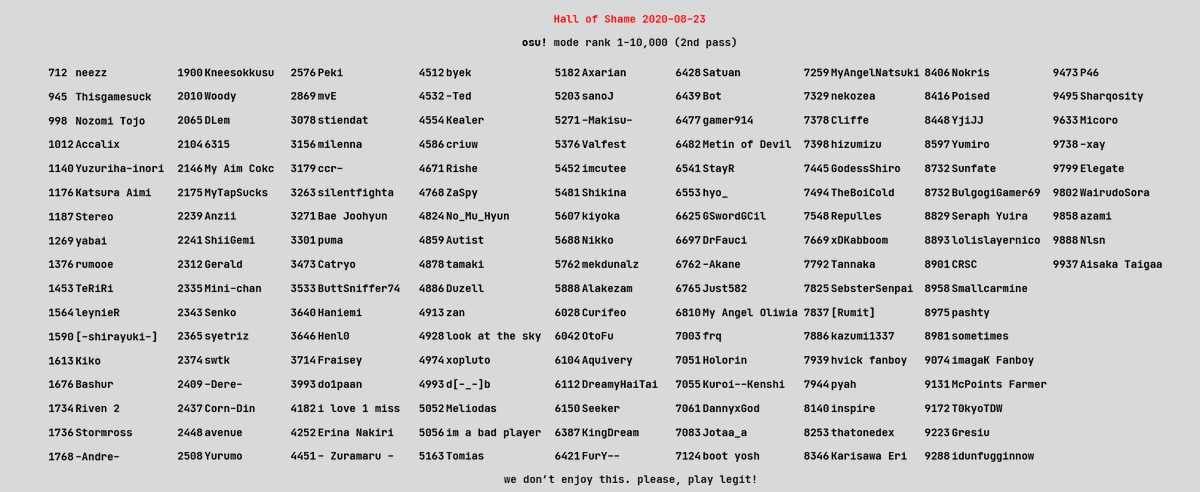 Hall of Shame 2020-08-23

osu! mode rank 1-10,000 (2nd pass)

712 neezz
945 Thisgamesuck
998 Nozomi Tojo
1012 Accalix
1140 Yuzuriha-inori
1176 Katsura Aimi
1187 Stereo
1269 yabai
1376 rumooe
1453 TeRiRi
1564 leynieR
1590 [-shirayuki-]
1613 Kiko
1676 Bashur
1734 Riven 2
1736 Stormross
1768 -Andre-

1900 Kneesokkusu
2010 Woody
2065 DLem
2104 6315
2146 My Aim Cokc
2175 MyTapSucks
2239 Anzii
2241 ShiiGemi
2312 Gerald
2335 Mini-chan
2343 Senko
2365 syetriz
2374 swtk
2409 -Dere-
2437 Corn-Din
2448 avenue
2508 Yurumo

2576 Peki
2869 mvE
3078 stiendat
3156 milenna
3179 ccr-
3263 silentfighta
3271 Bae Joohyun
3301 puma
3473 Catryo
3533 ButtSniffer74
3640 Haniemi
3646 Henl0
3714 Fraisey
3993 do1paan
4182 i love 1 miss
4252 Erina Nakiri
4451 - Zuramaru -

4512 byek
4532 -Ted
4554 Kealer
4586 criuw
4671 Rishe
4768 ZaSpy
4824 No_Mu_Hyun
4859 Autist
4878 tamaki
4886 Duzell
4913 zan
4928 look at the sky
4974 xopluto
4993 d[-_-]b
5052 Meliodas
5056 im a bad player
5163 Tomias

5182 Axarian
5203 sanoJ
5271 -Makisu-
5376 Valfest
5452 imcutee
5481 Shikina
5607 kiyoka
5688 Nikko
5762 mekdunalz
5888 Alakezam
6028 Curifeo
6042 OtoFu
6104 Aquivery
6112 DreamyHaiTai
6150 Seeker
6387 KingDream
6421 FurY--

6428 Satuan
6439 Bot
6477 gamer914
6482 Metin of Devil
6541 StayR
6553 hyo_
6625 GSwordGCil
6697 DrFauci
6762 -Akane
6765 Just582
6810 My Angel Oliwia
7003 frq
7051 Holorin
7055 Kuroi--Kenshi
7061 DannyxGod
7083 Jotaa_a
7124 boot yosh

7259 MyAngelNatsuki
7329 nekozea
7378 Cliffe
7398 hizumizu
7445 GodessShiro
7494 TheBoiCold
7548 Repulles
7669 xDKabboom
7792 Tannaka
7825 SebsterSenpai
7837 [Rumit]
7886 kazumi1337
7939 hvick fanboy
7944 pyah
8140 inspire
8253 thatonedex
8346 Karisawa Eri

8406 Nokris
8416 Poised
8448 YjiJJ
8597 Yumiro
8732 Sunfate
8732 BulgogiGamer69
8829 Seraph Yuira
8893 lolislayernico
8901 CRSC
8958 Smallcarmine
8975 pashty
8981 sometimes
9074 imagaK Fanboy
9131 McPoints Farmer
9172 T0kyoTDW
9223 Gresiu
9288 idunfugginnow

9473 P46
9495 Sharqosity
9633 Micoro
9738 -xay
9799 Elegate
9802 WairudoSora
9858 azami
9888 Nlsn
9937 Aisaka Taigaa

we don't enjoy this. please, play legit!